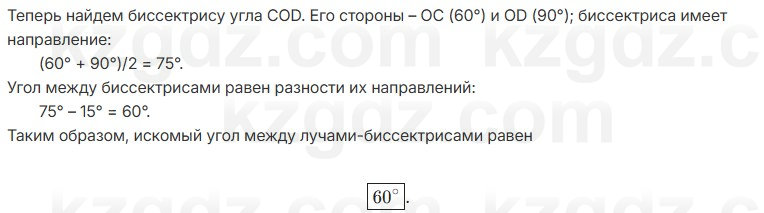 Теперь найдем биссектрису угла COD. Его стороны – OC (60°) и OD (90°); биссектриса имеет направление:

(60° + 90°)/2 = 75°.

Угол между биссектрисами равен разности их направлений:

75° – 15° = 60°.

Таким образом, искомый угол между лучами-биссектрисами равен

$\boxed{60^\circ}$.

kzgdz.com kzgdz.c
kzgdz.com
kzgdz.com